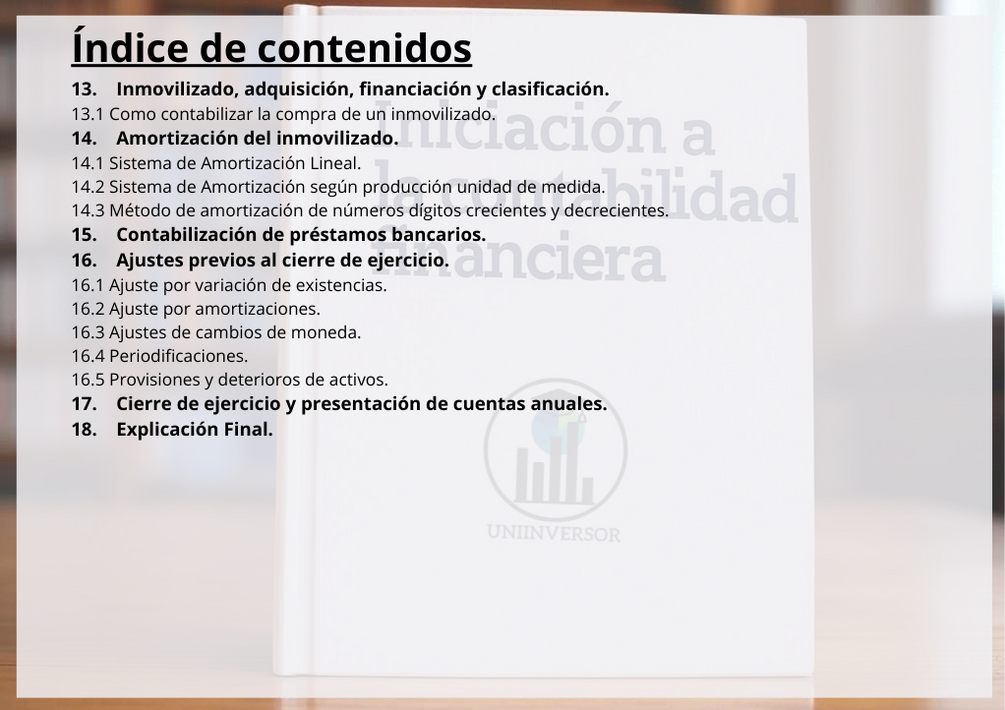 Índice de contenidos

13. Inmovilizado, adquisición, financiación y clasificación.
13.1 Como contabilizar la compra de un inmovilizado.
14. Amortización del inmovilizado.
14.1 Sistema de Amortización Lineal.
14.2 Sistema de Amortización según producción unidad de medida.
14.3 Método de amortización de números dígitos crecientes y decrecientes.
15. Contabilización de préstamos bancarios.
16. Ajustes previos al cierre de ejercicio.
16.1 Ajuste por variación de existencias.
16.2 Ajuste por amortizaciones.
16.3 Ajustes de cambios de moneda.
16.4 Periodificaciones.
16.5 Provisiones y deterioros de activos.
17. Cierre de ejercicio y presentación de cuentas anuales.
18. Explicación Final.

Iniciación a la contabilidad financiera

UNIINVERSOR